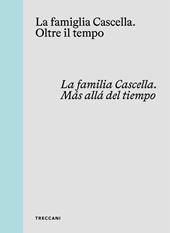 La famiglia Cascella.
Oltre il tempo

La familia Cascella.
Más allá del tiempo

TRECCANI